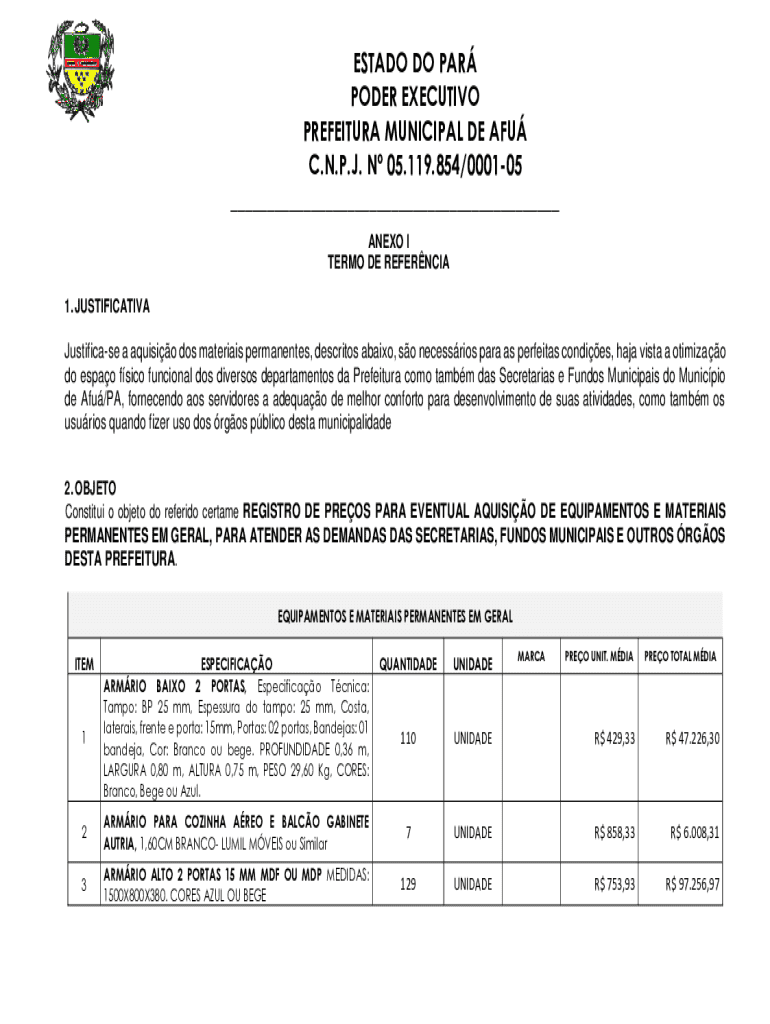 ESTADO DO PARÁ
PODER EXECUTIVO
PREFEITURA MUNICIPAL DE AFUÁ
C.N.P.J. Nº 05.119.854/0001-05

ANEXO I
TERMO DE REFERÊNCIA

1. JUSTIFICATIVA

Justifica-se a aquisição dos materiais permanentes, descritos abaixo, são necessários para as perfeitas condições, haja vista a otimização do espaço físico funcional dos diversos departamentos da Prefeitura como também das Secretarias e Fundos Municipais do Município de Afuá/PA, fornecendo aos servidores a adequação de melhor conforto para desenvolvimento de suas atividades, como também os usuários quando fizer uso dos órgãos público desta municipalidade

2. OBJETO
Constitui o objeto do referido certame REGISTRO DE PREÇOS PARA EVENTUAL AQUISIÇÃO DE EQUIPAMENTOS E MATERIAIS PERMANENTES EM GERAL, PARA ATENDER AS DEMANDAS DAS SECRETARIAS, FUNDOS MUNICIPAIS E OUTROS ÓRGÃOS DESTA PREFEITURA.

EQUIPAMENTOS E MATERIAIS PERMANENTES EM GERAL

| ITEM | ESPECIFICAÇÃO | QUANTIDADE | UNIDADE | MARCA | PREÇO UNIT. MÉDIA | PREÇO TOTAL MÉDIA |
|---|---|---|---|---|---|---|
| 1 | ARMÁRIO BAIXO 2 PORTAS, Especificação Técnica: Tampo: BP 25 mm, Espessura do tampo: 25 mm, Costa, laterais, frente e porta: 15mm, Portas: 02 portas, Bandejas: 01 bandeja, Cor: Branco ou bege. PROFUNDIDADE 0,36 m, LARGURA 0,80 m, ALTURA 0,75 m, PESO 29,60 Kg, CORES: Branco, Bege ou Azul. | 110 | UNIDADE | | R$ 429,33 | R$ 47.226,30 |
| 2 | ARMÁRIO PARA COZINHA AÉREO E BALCÃO GABINETE AUTRIA, 1,60CM BRANCO- LUMIL MÓVEIS ou Similar | 7 | UNIDADE | | R$ 858,33 | R$ 6.008,31 |
| 3 | ARMÁRIO ALTO 2 PORTAS 15 MM MDF OU MDP MEDIDAS: 1500X800X380. CORES AZUL OU BEGE | 129 | UNIDADE | | R$ 753,93 | R$ 97.256,97 |